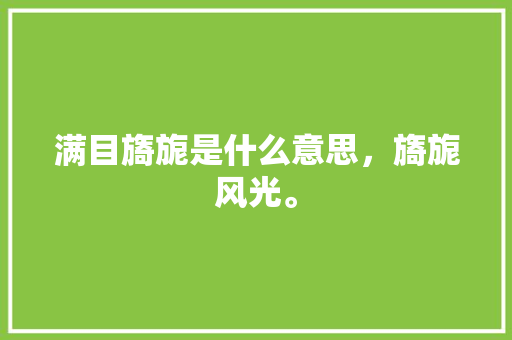 满目旖旎是什么意思，旖旎风光。